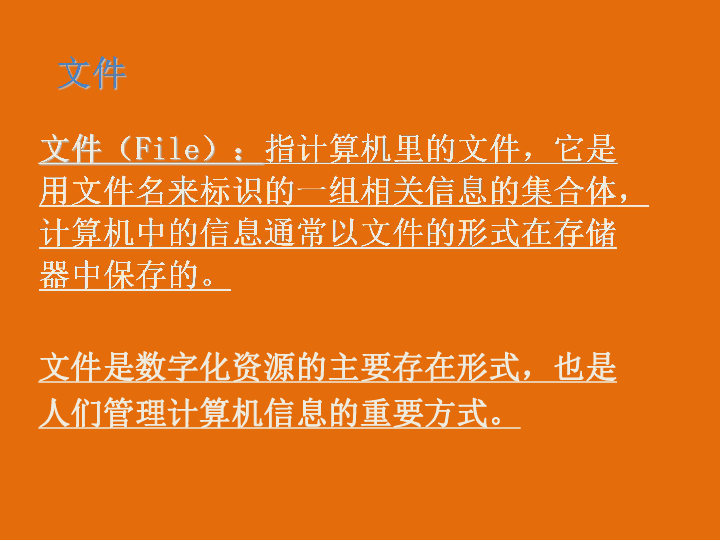 文件

文件（File）：指计算机里的文件，它是用文件名来标识的一组相关信息的集合体，计算机中的信息通常以文件的形式在存储器中保存的。

文件是数字化资源的主要存在形式，也是人们管理计算机信息的重要方式。